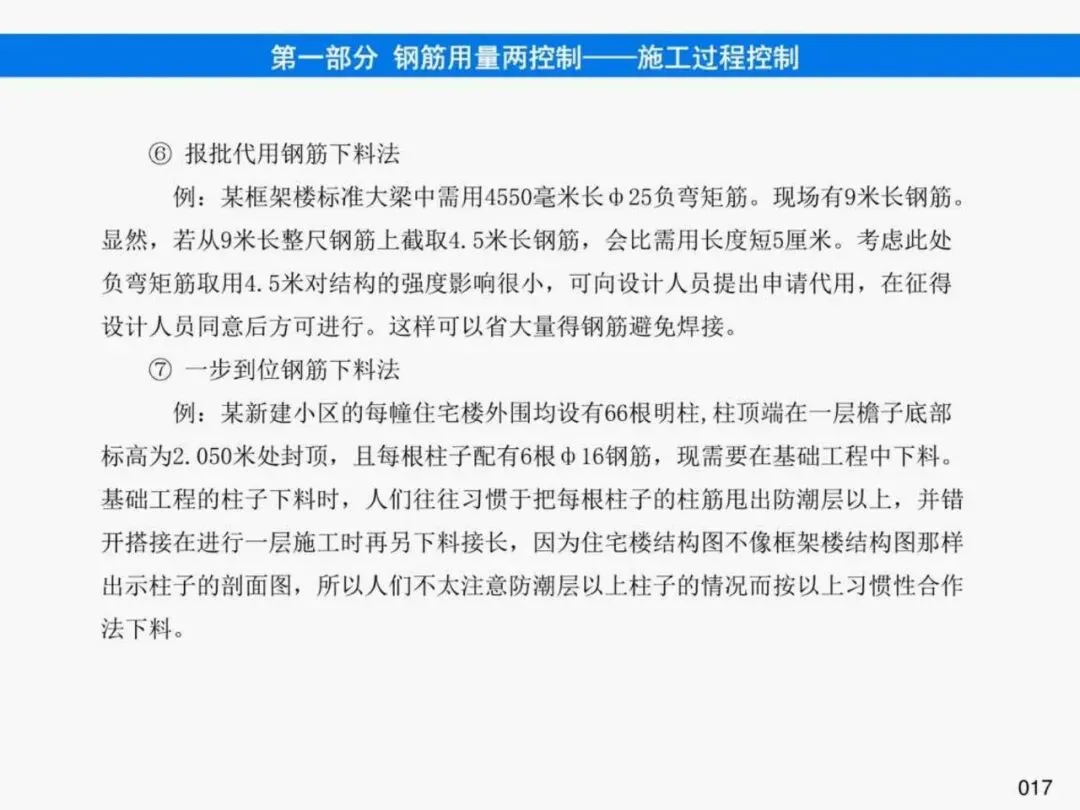 第一部分 钢筋用量两控制——施工过程控制

⑥ 报批代用钢筋下料法

例：某框架楼标准大梁中需用4550毫米长φ25负弯矩筋。现场有9米长钢筋。显然，若从9米长整尺钢筋上截取4.5米长钢筋，会比需用长度短5厘米。考虑此处负弯矩筋取用4.5米对结构的强度影响很小，可向设计人员提出申请代用，在征得设计人员同意后方可进行。这样可以省大量得钢筋避免焊接。

⑦ 一步到位钢筋下料法

例：某新建小区的每幢住宅楼外围均设有66根明柱，柱顶端在一层檐子底部标高为2.050米处封顶，且每根柱子配有6根φ16钢筋，现需要在基础工程中下料。基础工程的柱子下料时，人们往往习惯于把每根柱子的柱筋甩出防潮层以上，并错开搭接在进行一层施工时再另下料接长，因为住宅楼结构图不像框架楼结构图那样出示柱子的剖面图，所以人们不太注意防潮层以上柱子的情况而按以上习惯性合作法下料。

017